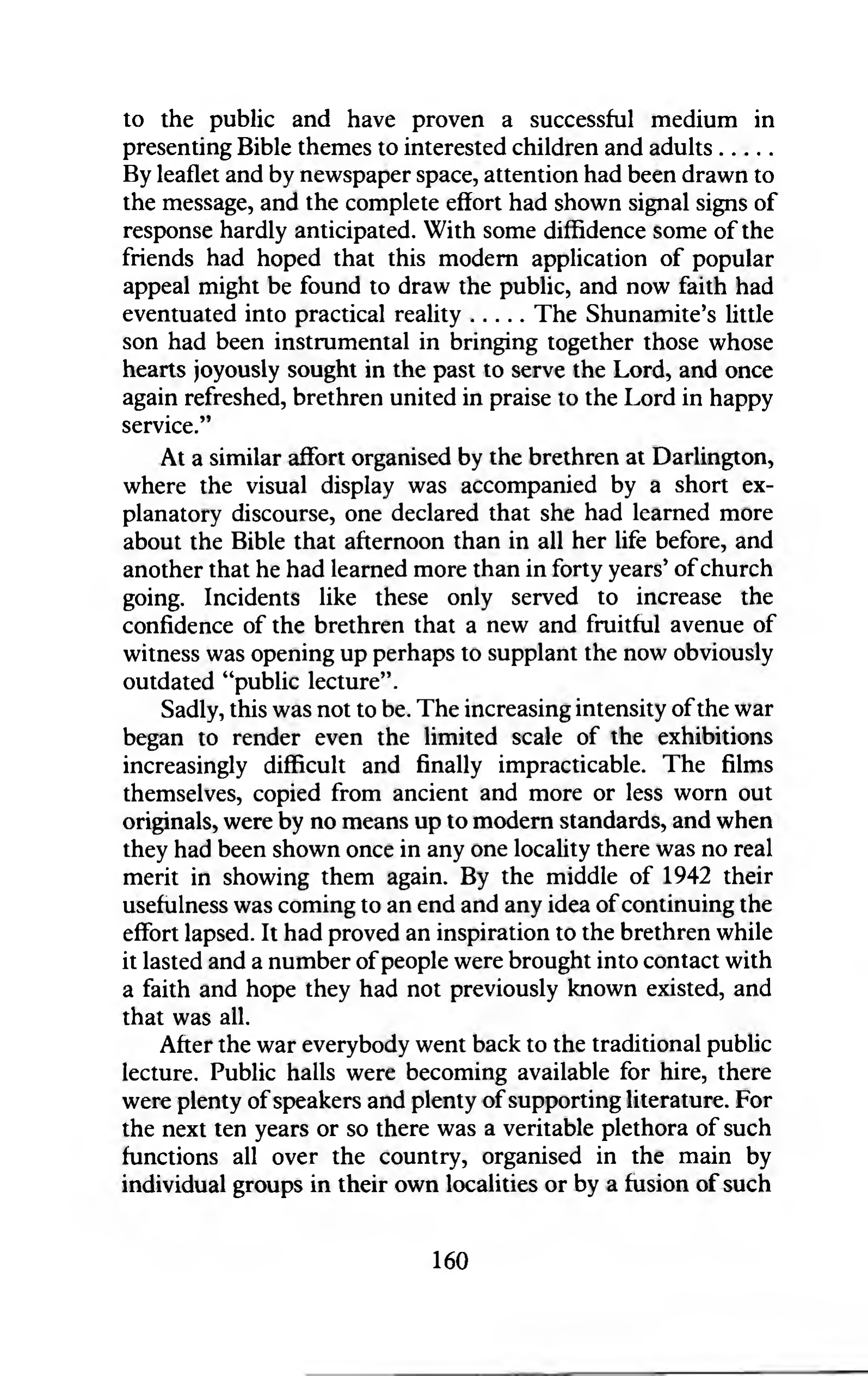 to the public and have proven a successful medium in presenting Bible themes to interested children and adults . . . . . By leaflet and by newspaper space, attention had been drawn to the message, and the complete effort had shown signal signs of response hardly anticipated. With some diffidence some of the friends had hoped that this modern application of popular appeal might be found to draw the public, and now faith had eventuated into practical reality . . . . . The Shunamite's little son had been instrumental in bringing together those whose hearts joyously sought in the past to serve the Lord, and once again refreshed, brethren united in praise to the Lord in happy service."

At a similar affort organised by the brethren at Darlington, where the visual display was accompanied by a short explanatory discourse, one declared that she had learned more about the Bible that afternoon than in all her life before, and another that he had learned more than in forty years' of church going. Incidents like these only served to increase the confidence of the brethren that a new and fruitful avenue of witness was opening up perhaps to supplant the now obviously outdated "public lecture".

Sadly, this was not to be. The increasing intensity of the war began to render even the limited scale of the exhibitions increasingly difficult and finally impracticable. The films themselves, copied from ancient and more or less worn out originals, were by no means up to modern standards, and when they had been shown once in any one locality there was no real merit in showing them again. By the middle of 1942 their usefulness was coming to an end and any idea of continuing the effort lapsed. It had proved an inspiration to the brethren while it lasted and a number of people were brought into contact with a faith and hope they had not previously known existed, and that was all.

After the war everybody went back to the traditional public lecture. Public halls were becoming available for hire, there were plenty of speakers and plenty of supporting literature. For the next ten years or so there was a veritable plethora of such functions all over the country, organised in the main by individual groups in their own localities or by a fusion of such

160